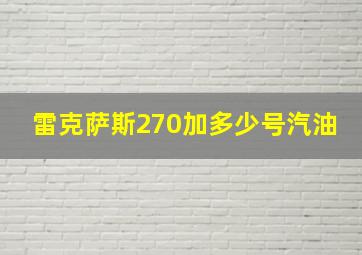 雷克萨斯270加多少号汽油